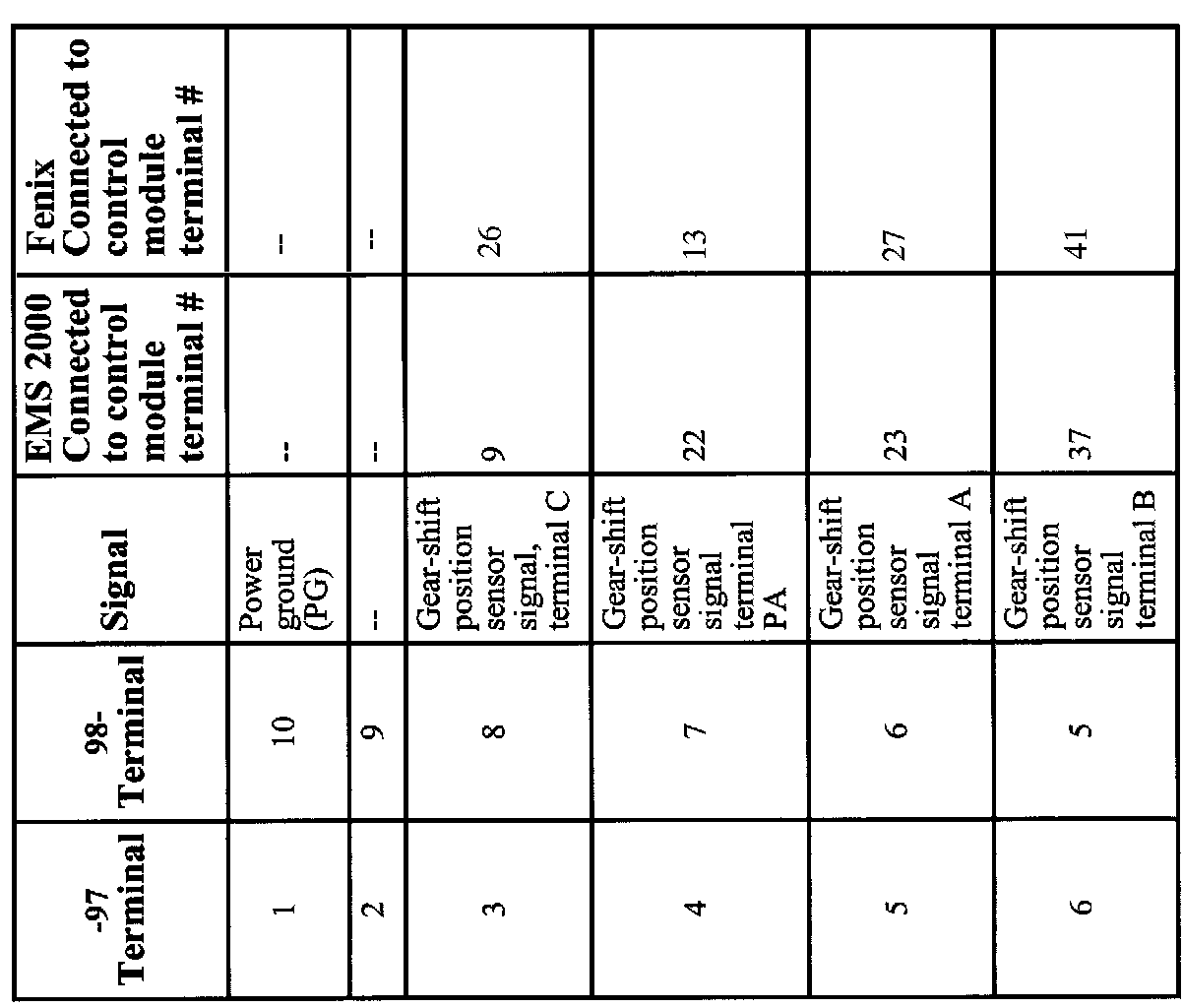 | -97 Terminal | 98- Terminal | Signal | EMS 2000 Connected to control module terminal # | Fenix Connected to control module terminal # |
|---|---|---|---|---|
| 1 | 10 | Power ground (PG) | -- | -- |
| 2 | 9 | -- | -- | -- |
| 3 | 8 | Gear-shift position sensor signal, terminal C | 9 | 26 |
| 4 | 7 | Gear-shift position sensor signal terminal PA | 22 | 13 |
| 5 | 6 | Gear-shift position sensor signal terminal A | 23 | 27 |
| 6 | 5 | Gear-shift position sensor signal terminal B | 37 | 41 |